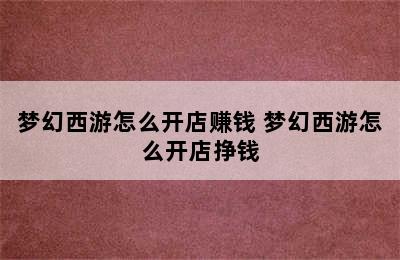 梦幻西游怎么开店赚钱 梦幻西游怎么开店挣钱